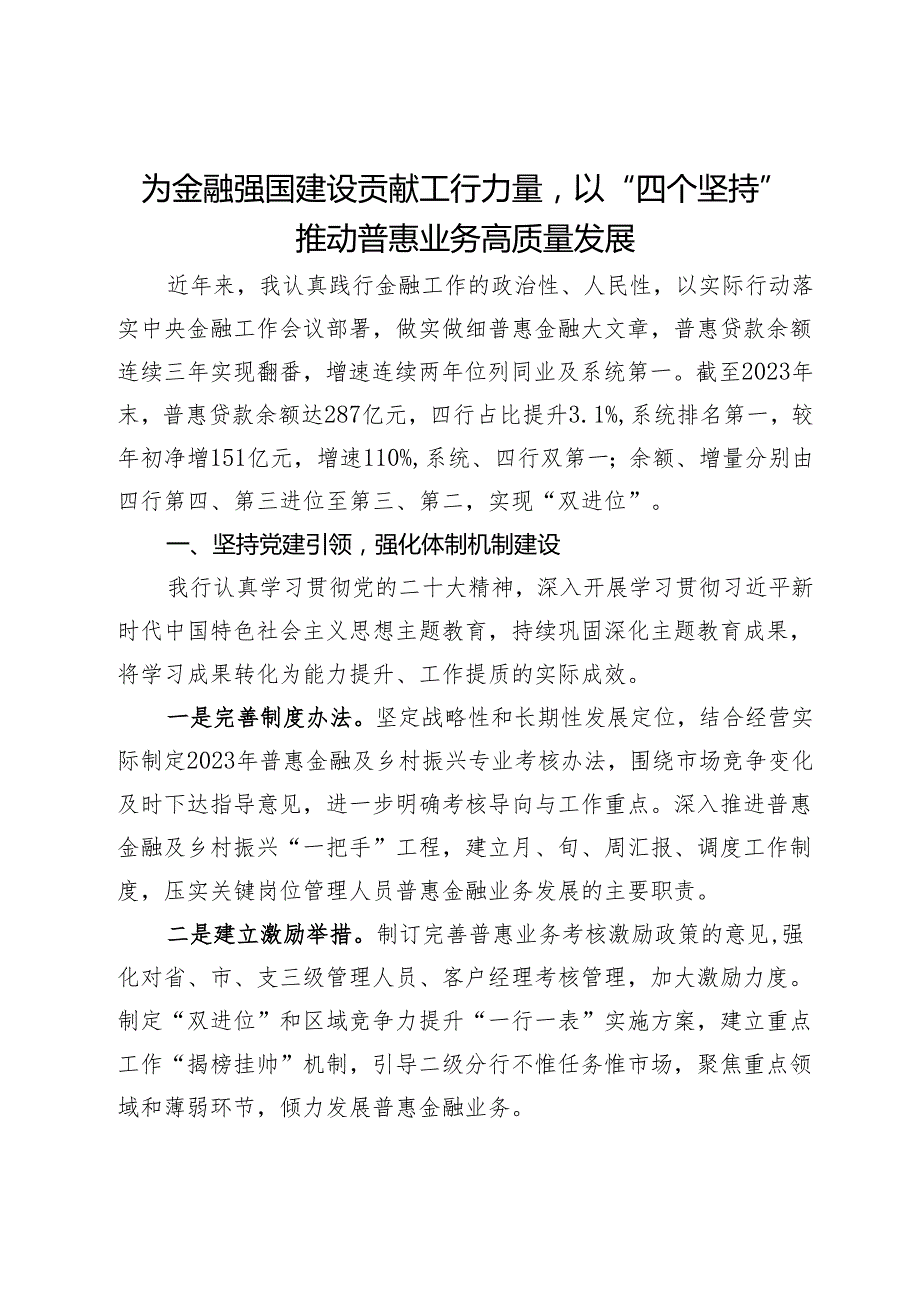 为金融强国建设贡献工行力量，以“四个坚持”推动普惠业务高质量发展

近年来，我认真践行金融工作的政治性、人民性，以实际行动落实中央金融工作会议部署，做实做细普惠金融大文章，普惠贷款余额连续三年实现翻番，增速连续两年位列同业及系统第一。截至2023年末，普惠贷款余额达287亿元，四行占比提升3.1%，系统排名第一，较年初净增151亿元，增速110%，系统、四行双第一；余额、增量分别由四行第四、第三进位至第三、第二，实现“双进位”。

一、坚持党建引领，强化体制机制建设

我行认真学习贯彻党的二十大精神，深入开展学习贯彻习近平新时代中国特色社会主义思想主题教育，持续巩固深化主题教育成果，将学习成果转化为能力提升、工作提质的实际成效。

一是完善制度办法。坚定战略性和长期性发展定位，结合经营实际制定2023年普惠金融及乡村振兴专业考核办法，围绕市场竞争变化及时下达指导意见，进一步明确考核导向与工作重点。深入推进普惠金融及乡村振兴“一把手”工程，建立月、旬、周汇报、调度工作制度，压实关键岗位管理人员普惠金融业务发展的主要职责。

二是建立激励举措。制订完善普惠业务考核激励政策的意见，强化对省、市、支三级管理人员、客户经理考核管理，加大激励力度。制定“双进位”和区域竞争力提升“一行一表”实施方案，建立重点工作“揭榜挂帅”机制，引导二级分行不惟任务惟市场，聚焦重点领域和薄弱环节，倾力发展普惠金融业务。